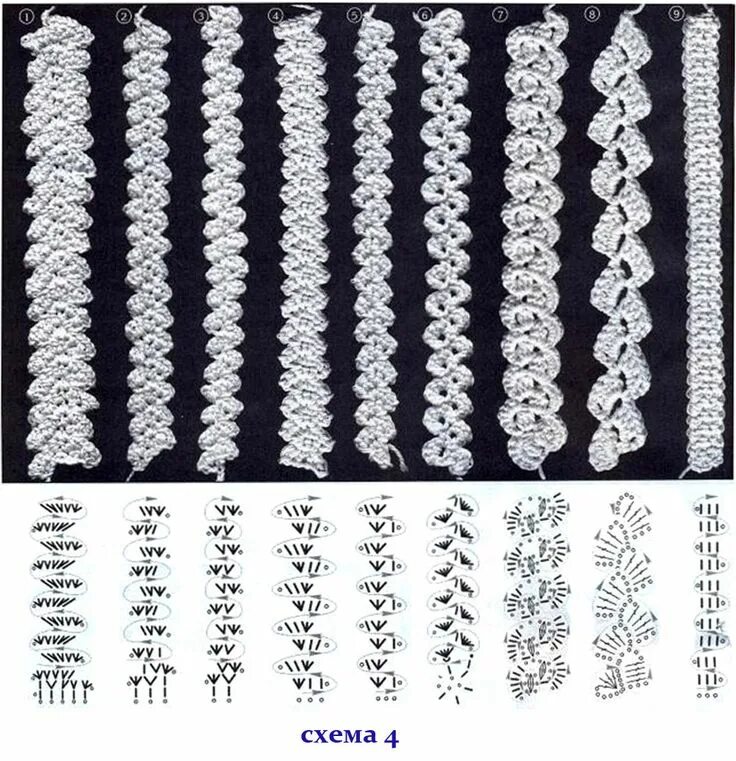 ①
②
③
④
⑤
⑥
⑦
⑧
⑨

схема 4